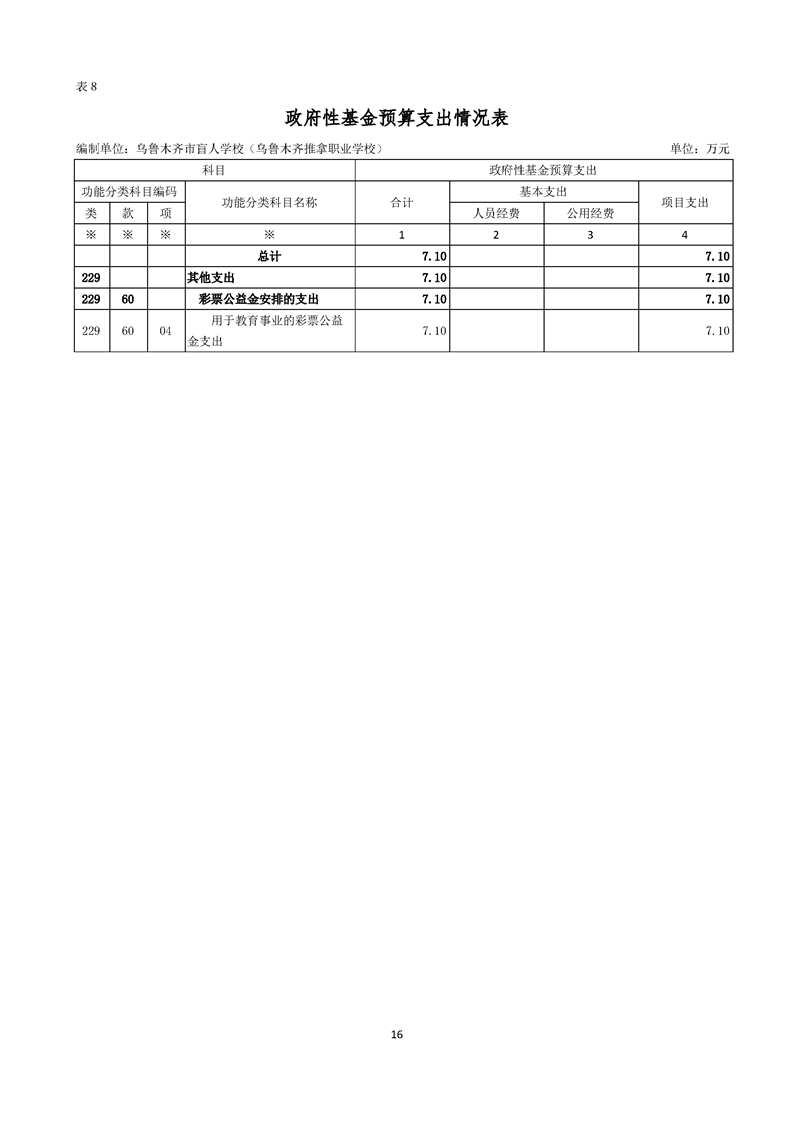 表 8

政府性基金预算支出情况表

编制单位：乌鲁木齐市盲人学校（乌鲁木齐推拿职业学校）　　单位：万元

| 科目 | | | | 政府性基金预算支出 | | | |
|---|---|---|---|---|---|---|---|
| 功能分类科目编码 | | | 功能分类科目名称 | 合计 | 基本支出 | | 项目支出 |
| 类 | 款 | 项 | | | 人员经费 | 公用经费 | |
| ※ | ※ | ※ | ※ | 1 | 2 | 3 | 4 |
| | | | 总计 | 7.10 | | | 7.10 |
| 229 | | | 其他支出 | 7.10 | | | 7.10 |
| 229 | 60 | | 彩票公益金安排的支出 | 7.10 | | | 7.10 |
| 229 | 60 | 04 | 用于教育事业的彩票公益金支出 | 7.10 | | | 7.10 |

16